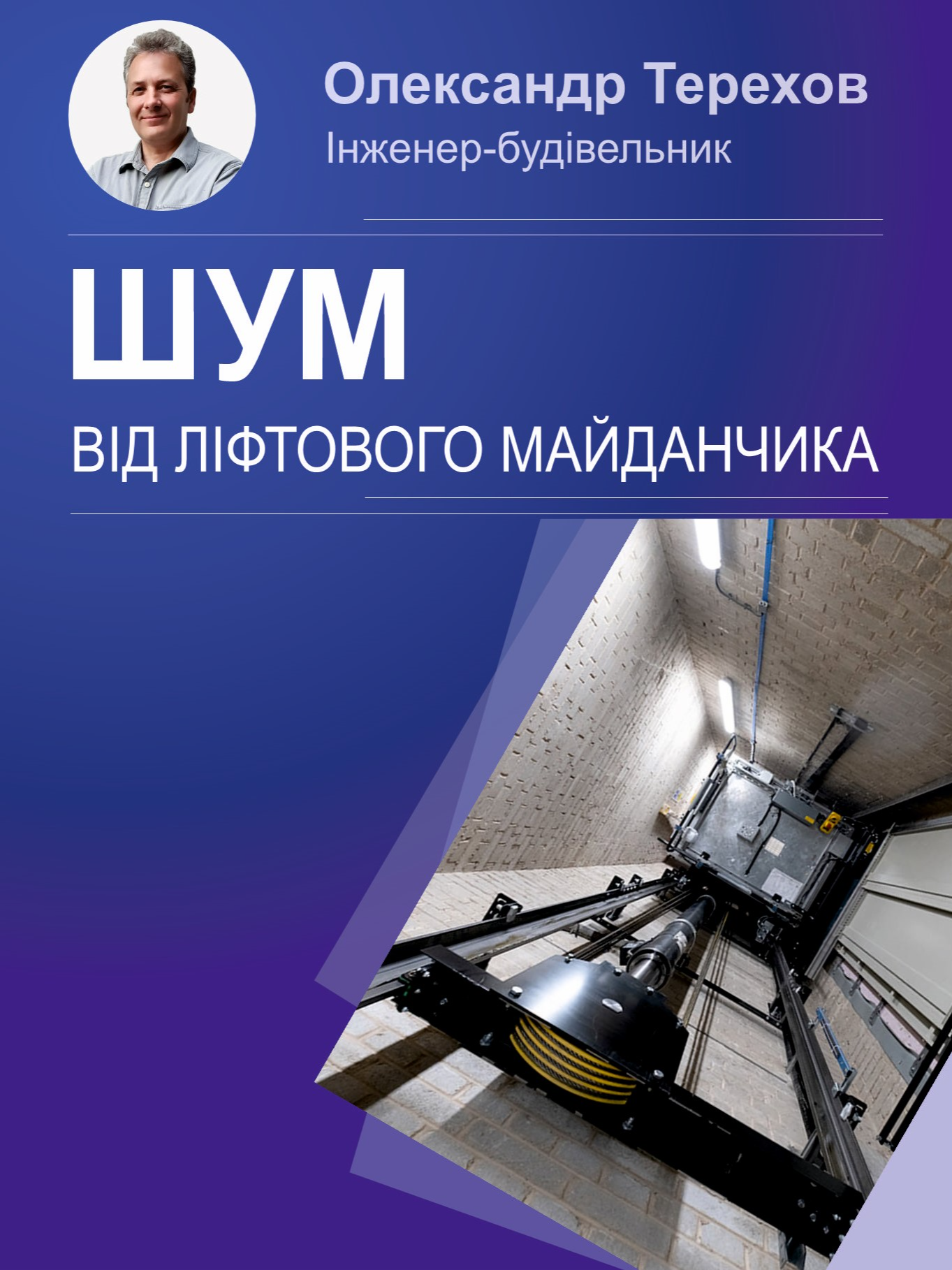 Олександр Терехов
Інженер-будівельник

ШУМ
ВІД ЛІФТОВОГО МАЙДАНЧИКА